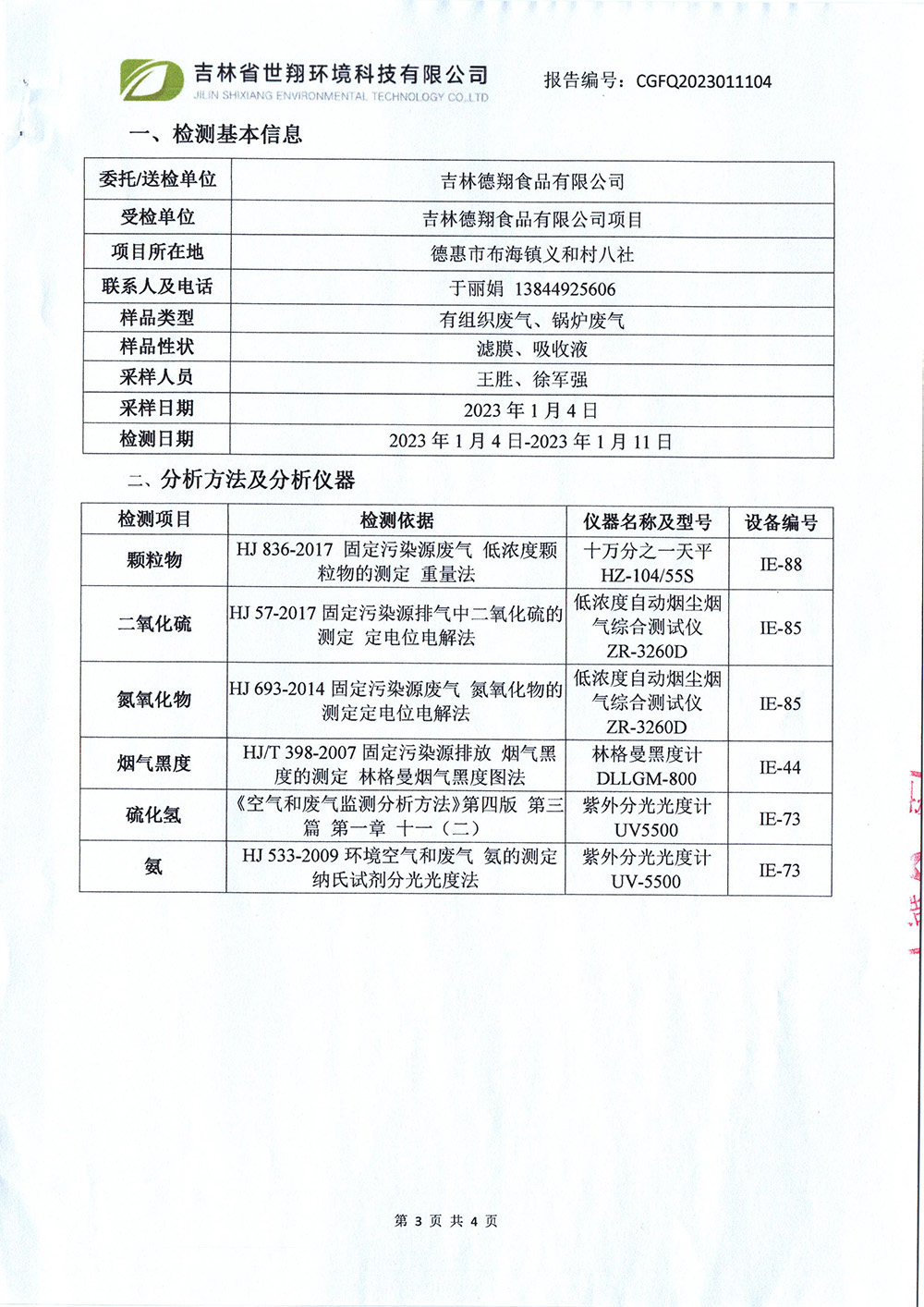 吉林省世翔环境科技有限公司
JILIN SHIXIANG ENVIRONMENTAL TECHNOLOGY CO.,LTD

报告编号：CGFQ2023011104

一、检测基本信息

| 委托/送检单位 | 吉林德翔食品有限公司 |
|---|---|
| 受检单位 | 吉林德翔食品有限公司项目 |
| 项目所在地 | 德惠市布海镇义和村八社 |
| 联系人及电话 | 于丽娟 13844925606 |
| 样品类型 | 有组织废气、锅炉废气 |
| 样品性状 | 滤膜、吸收液 |
| 采样人员 | 王胜、徐军强 |
| 采样日期 | 2023 年 1 月 4 日 |
| 检测日期 | 2023 年 1 月 4 日-2023 年 1 月 11 日 |

二、分析方法及分析仪器

| 检测项目 | 检测依据 | 仪器名称及型号 | 设备编号 |
|---|---|---|---|
| 颗粒物 | HJ 836-2017 固定污染源废气 低浓度颗粒物的测定 重量法 | 十万分之一天平 HZ-104/55S | IE-88 |
| 二氧化硫 | HJ 57-2017 固定污染源排气中二氧化硫的测定 定电位电解法 | 低浓度自动烟尘烟气综合测试仪 ZR-3260D | IE-85 |
| 氮氧化物 | HJ 693-2014 固定污染源废气 氮氧化物的测定定电位电解法 | 低浓度自动烟尘烟气综合测试仪 ZR-3260D | IE-85 |
| 烟气黑度 | HJ/T 398-2007 固定污染源排放 烟气黑度的测定 林格曼烟气黑度图法 | 林格曼黑度计 DLLGM-800 | IE-44 |
| 硫化氢 | 《空气和废气监测分析方法》第四版 第三篇 第一章 十一（二） | 紫外分光光度计 UV5500 | IE-73 |
| 氨 | HJ 533-2009 环境空气和废气 氨的测定 纳氏试剂分光光度法 | 紫外分光光度计 UV-5500 | IE-73 |

第 3 页 共 4 页